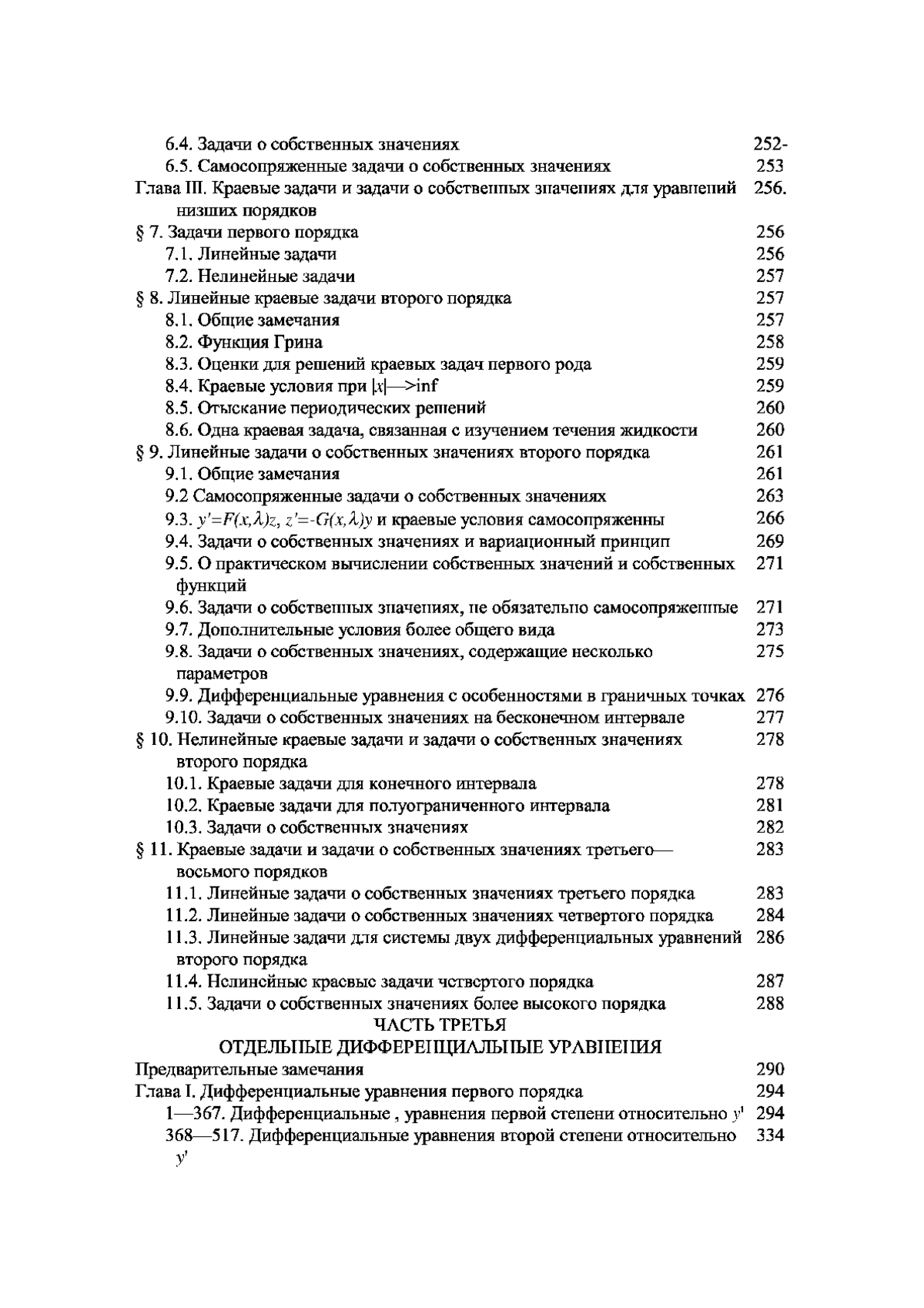 6.4. Задачи о собственных значениях 252-
6.5. Самосопряженные задачи о собственных значениях 253
Глава III. Краевые задачи и задачи о собственных значениях для уравнений низших порядков 256.
§ 7. Задачи первого порядка 256
7.1. Линейные задачи 256
7.2. Нелинейные задачи 257
§ 8. Линейные краевые задачи второго порядка 257
8.1. Общие замечания 257
8.2. Функция Грина 258
8.3. Оценки для решений краевых задач первого рода 259
8.4. Краевые условия при $|x|$—>inf 259
8.5. Отыскание периодических решений 260
8.6. Одна краевая задача, связанная с изучением течения жидкости 260
§ 9. Линейные задачи о собственных значениях второго порядка 261
9.1. Общие замечания 261
9.2 Самосопряженные задачи о собственных значениях 263
9.3. $y'=F(x,\lambda)z$, $z'=-G(x,\lambda)y$ и краевые условия самосопряженны 266
9.4. Задачи о собственных значениях и вариационный принцип 269
9.5. О практическом вычислении собственных значений и собственных функций 271
9.6. Задачи о собственных значениях, не обязательно самосопряженные 271
9.7. Дополнительные условия более общего вида 273
9.8. Задачи о собственных значениях, содержащие несколько параметров 275
9.9. Дифференциальные уравнения с особенностями в граничных точках 276
9.10. Задачи о собственных значениях на бесконечном интервале 277
§ 10. Нелинейные краевые задачи и задачи о собственных значениях второго порядка 278
10.1. Краевые задачи для конечного интервала 278
10.2. Краевые задачи для полуограниченного интервала 281
10.3. Задачи о собственных значениях 282
§ 11. Краевые задачи и задачи о собственных значениях третьего—восьмого порядков 283
11.1. Линейные задачи о собственных значениях третьего порядка 283
11.2. Линейные задачи о собственных значениях четвертого порядка 284
11.3. Линейные задачи для системы двух дифференциальных уравнений второго порядка 286
11.4. Нелинейные краевые задачи четвертого порядка 287
11.5. Задачи о собственных значениях более высокого порядка 288
ЧАСТЬ ТРЕТЬЯ
ОТДЕЛЬНЫЕ ДИФФЕРЕНЦИАЛЬНЫЕ УРАВНЕНИЯ
Предварительные замечания 290
Глава I. Дифференциальные уравнения первого порядка 294
1—367. Дифференциальные , уравнения первой степени относительно $y'$ 294
368—517. Дифференциальные уравнения второй степени относительно $y'$ 334